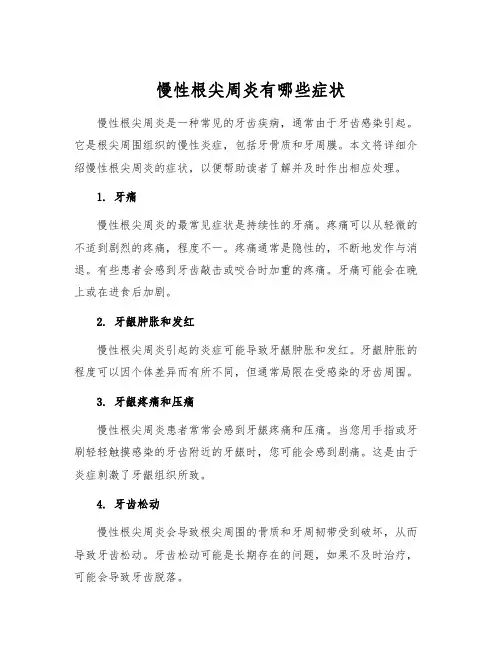 慢性根尖周炎有哪些症状

慢性根尖周炎是一种常见的牙齿疾病，通常由于牙齿感染引起。它是根尖周围组织的慢性炎症，包括牙骨质和牙周膜。本文将详细介绍慢性根尖周炎的症状，以便帮助读者了解并及时作出相应处理。

1. 牙痛

慢性根尖周炎的最常见症状是持续性的牙痛。疼痛可以从轻微的不适到剧烈的疼痛，程度不一。疼痛通常是隐性的，不断地发作与消退。有些患者会感到牙齿敲击或咬合时加重的疼痛。牙痛可能会在晚上或在进食后加剧。

2. 牙龈肿胀和发红

慢性根尖周炎引起的炎症可能导致牙龈肿胀和发红。牙龈肿胀的程度可以因个体差异而有所不同，但通常局限在受感染的牙齿周围。

3. 牙龈疼痛和压痛

慢性根尖周炎患者常常会感到牙龈疼痛和压痛。当您用手指或牙刷轻轻触摸感染的牙齿附近的牙龈时，您可能会感到剧痛。这是由于炎症刺激了牙龈组织所致。

4. 牙齿松动

慢性根尖周炎会导致根尖周围的骨质和牙周韧带受到破坏，从而导致牙齿松动。牙齿松动可能是长期存在的问题，如果不及时治疗，可能会导致牙齿脱落。